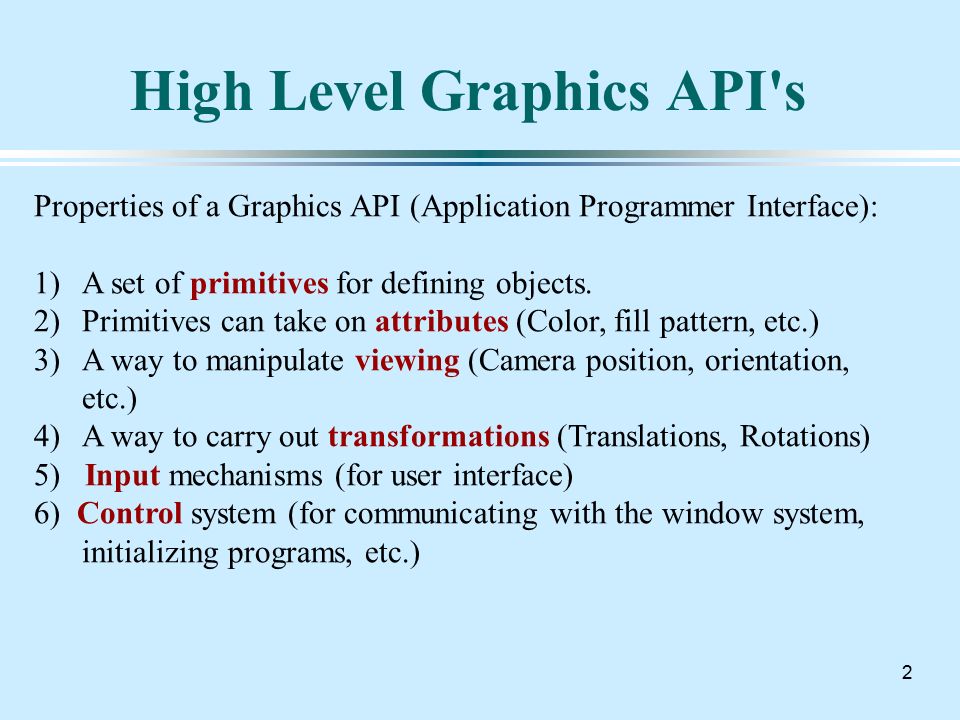 High Level Graphics API's

Properties of a Graphics API (Application Programmer Interface):

1) A set of primitives for defining objects.
2) Primitives can take on attributes (Color, fill pattern, etc.)
3) A way to manipulate viewing (Camera position, orientation, etc.)
4) A way to carry out transformations (Translations, Rotations)
5) Input mechanisms (for user interface)
6) Control system (for communicating with the window system, initializing programs, etc.)

2